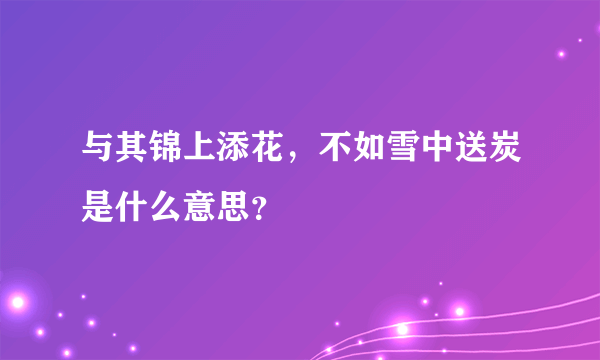 与其锦上添花，不如雪中送炭是什么意思？